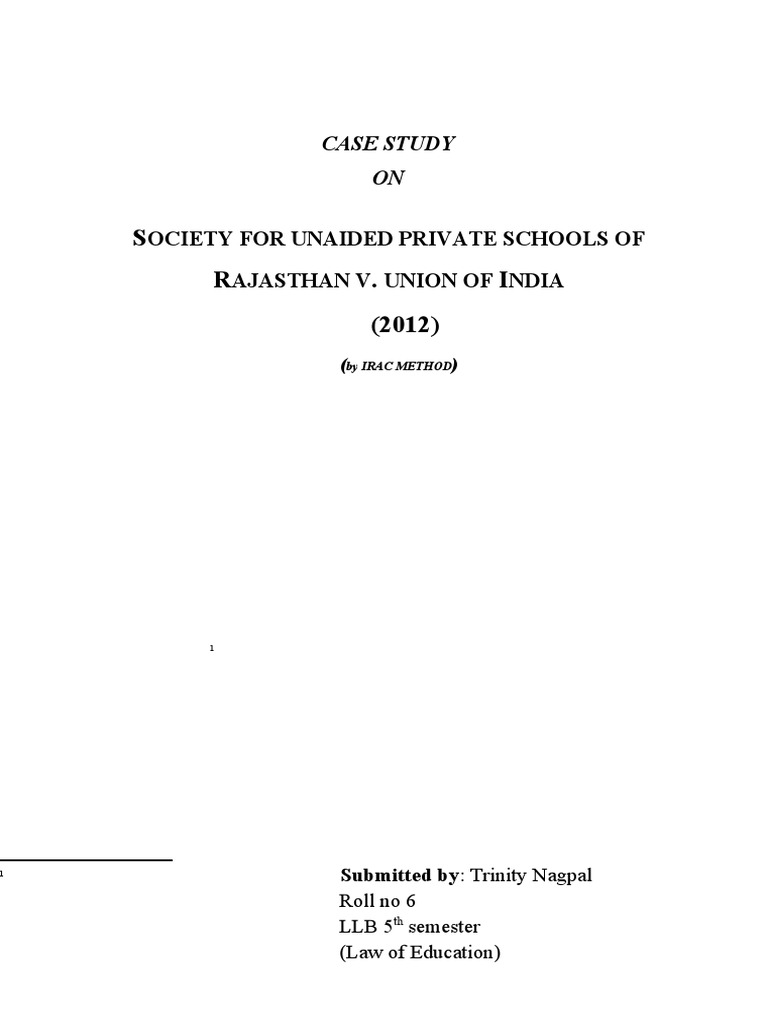 CASE STUDY

ON

SOCIETY FOR UNAIDED PRIVATE SCHOOLS OF RAJASTHAN V. UNION OF INDIA

(2012)

(by IRAC METHOD)

1

1

Submitted by: Trinity Nagpal
Roll no 6
LLB 5$^{th}$ semester
(Law of Education)